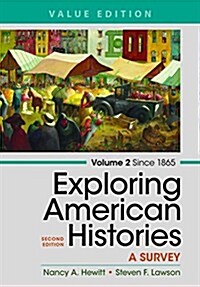 VALUE EDITION

Volume 2 Since 1865

Exploring American Histories

SECOND EDITION

A SURVEY

Nancy A. Hewitt • Steven F. Lawson